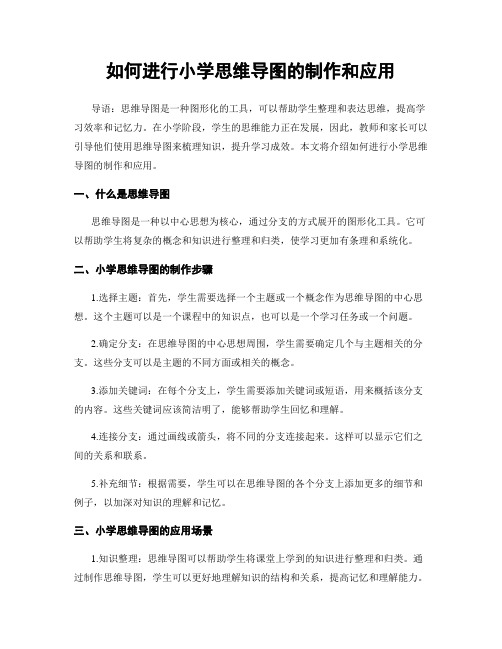 如何进行小学思维导图的制作和应用

导语：思维导图是一种图形化的工具，可以帮助学生整理和表达思维，提高学习效率和记忆力。在小学阶段，学生的思维能力正在发展，因此，教师和家长可以引导他们使用思维导图来梳理知识，提升学习成效。本文将介绍如何进行小学思维导图的制作和应用。

一、什么是思维导图

思维导图是一种以中心思想为核心，通过分支的方式展开的图形化工具。它可以帮助学生将复杂的概念和知识进行整理和归类，使学习更加有条理和系统化。

二、小学思维导图的制作步骤

1.选择主题：首先，学生需要选择一个主题或一个概念作为思维导图的中心思想。这个主题可以是一个课程中的知识点，也可以是一个学习任务或一个问题。

2.确定分支：在思维导图的中心思想周围，学生需要确定几个与主题相关的分支。这些分支可以是主题的不同方面或相关的概念。

3.添加关键词：在每个分支上，学生需要添加关键词或短语，用来概括该分支的内容。这些关键词应该简洁明了，能够帮助学生回忆和理解。

4.连接分支：通过画线或箭头，将不同的分支连接起来。这样可以显示它们之间的关系和联系。

5.补充细节：根据需要，学生可以在思维导图的各个分支上添加更多的细节和例子，以加深对知识的理解和记忆。

三、小学思维导图的应用场景

1.知识整理：思维导图可以帮助学生将课堂上学到的知识进行整理和归类。通过制作思维导图，学生可以更好地理解知识的结构和关系，提高记忆和理解能力。